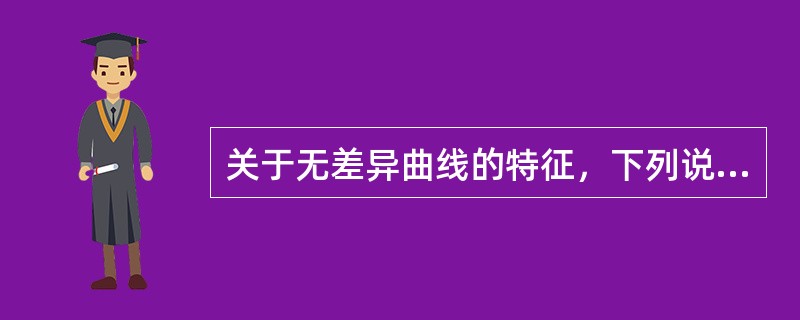 关于无差异曲线的特征，下列说...